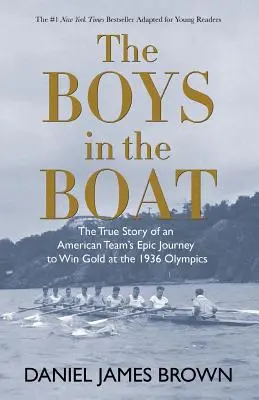 The #1 New York Times Bestseller Adapted for Young Readers

The BOYS in the BOAT

The True Story of an American Team's Epic Journey to Win Gold at the 1936 Olympics

DANIEL JAMES BROWN